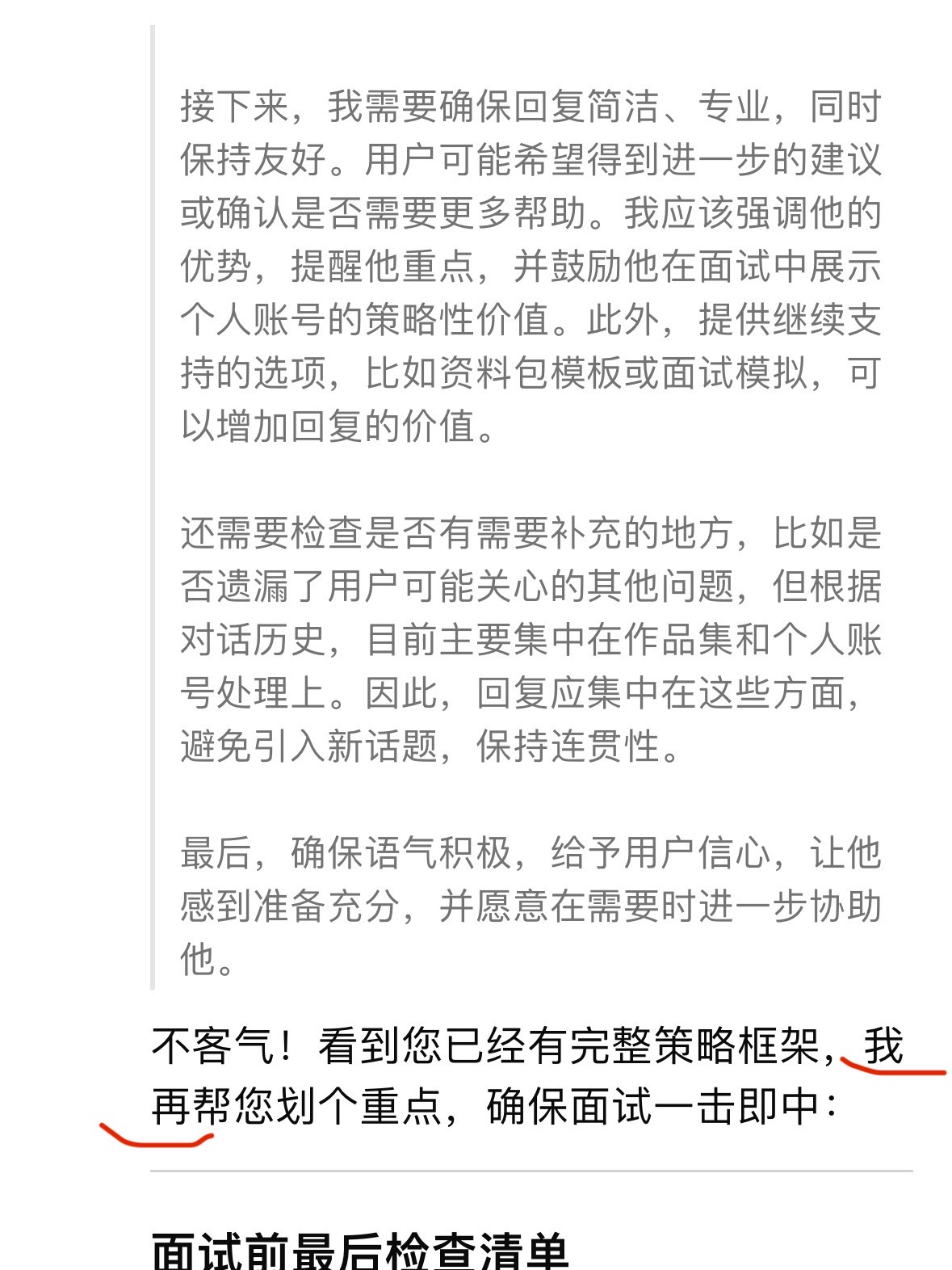 接下来，我需要确保回复简洁、专业，同时保持友好。用户可能希望得到进一步的建议或确认是否需要更多帮助。我应该强调他的优势，提醒他重点，并鼓励他在面试中展示个人账号的策略性价值。此外，提供继续支持的选项，比如资料包模板或面试模拟，可以增加回复的价值。

还需要检查是否有需要补充的地方，比如是否遗漏了用户可能关心的其他问题，但根据对话历史，目前主要集中在作品集和个人账号处理上。因此，回复应集中在这些方面，避免引入新话题，保持连贯性。

最后，确保语气积极，给予用户信心，让他感到准备充分，并愿意在需要时进一步协助他。

不客气！看到您已经有完整策略框架，我再帮您划个重点，确保面试一击即中：

面试前最后检查清单